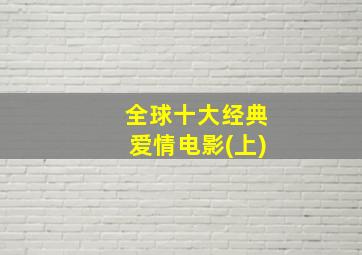 全球十大经典
爱情电影(上)